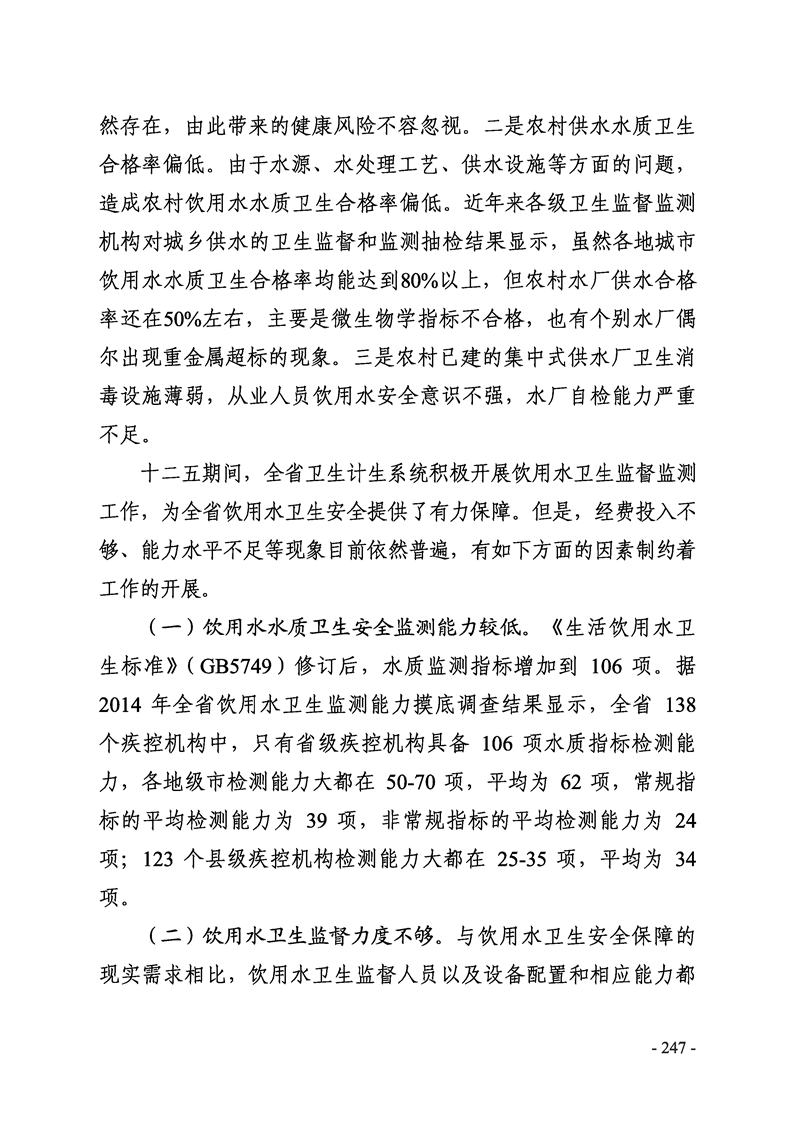 然存在，由此带来的健康风险不容忽视。二是农村供水水质卫生合格率偏低。由于水源、水处理工艺、供水设施等方面的问题，造成农村饮用水水质卫生合格率偏低。近年来各级卫生监督监测机构对城乡供水的卫生监督和监测抽检结果显示，虽然各地城市饮用水水质卫生合格率均能达到80%以上，但农村水厂供水合格率还在50%左右，主要是微生物学指标不合格，也有个别水厂偶尔出现重金属超标的现象。三是农村已建的集中式供水厂卫生消毒设施薄弱，从业人员饮用水安全意识不强，水厂自检能力严重不足。

十二五期间，全省卫生计生系统积极开展饮用水卫生监督监测工作，为全省饮用水卫生安全提供了有力保障。但是，经费投入不够、能力水平不足等现象目前依然普遍，有如下方面的因素制约着工作的开展。

（一）饮用水水质卫生安全监测能力较低。《生活饮用水卫生标准》（GB5749）修订后，水质监测指标增加到 106 项。据 2014 年全省饮用水卫生监测能力摸底调查结果显示，全省 138 个疾控机构中，只有省级疾控机构具备 106 项水质指标检测能力，各地级市检测能力大都在 50-70 项，平均为 62 项，常规指标的平均检测能力为 39 项，非常规指标的平均检测能力为 24 项；123 个县级疾控机构检测能力大都在 25-35 项，平均为 34 项。

（二）饮用水卫生监督力度不够。与饮用水卫生安全保障的现实需求相比，饮用水卫生监督人员以及设备配置和相应能力都

- 247 -